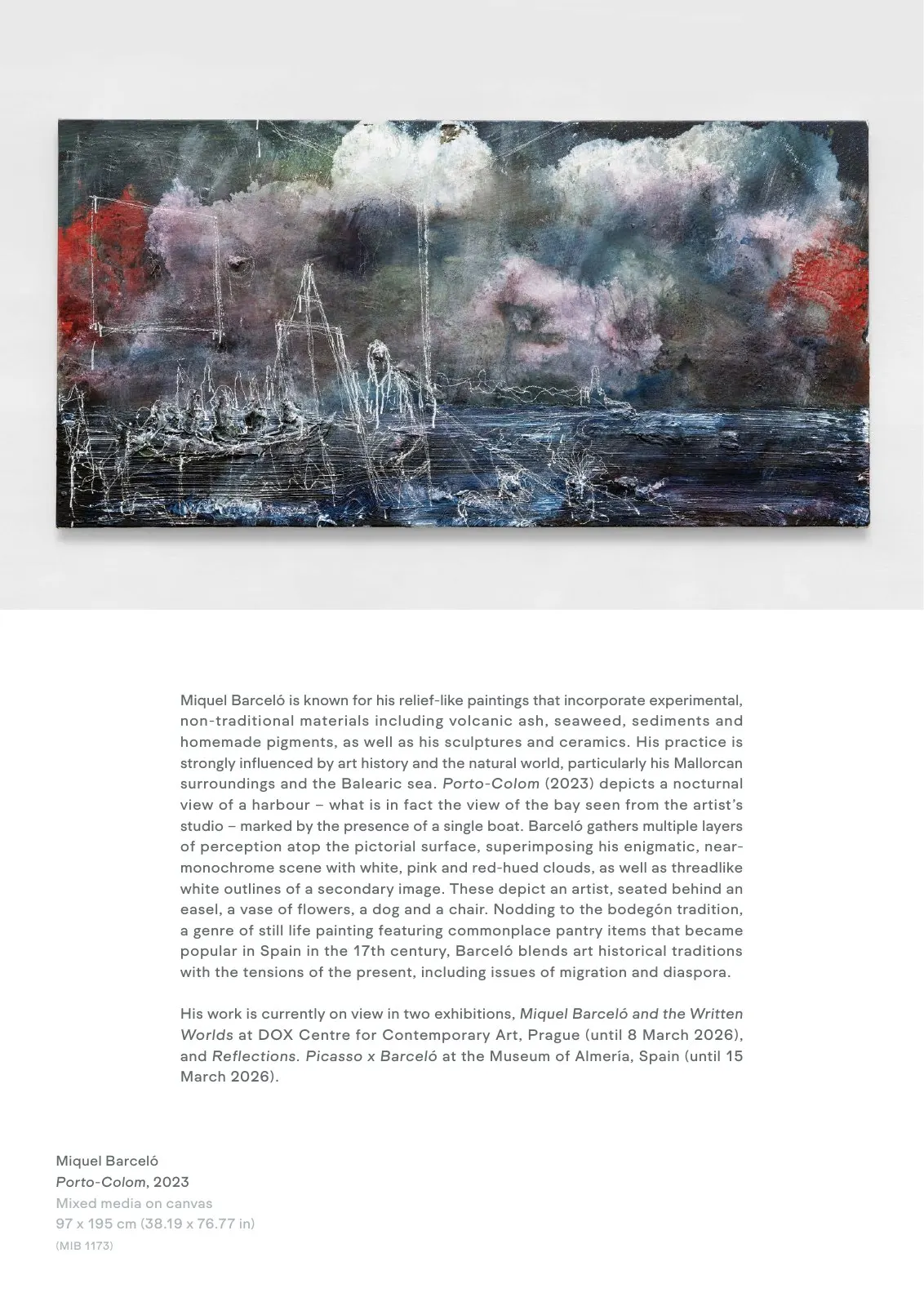 Miquel Barceló is known for his relief-like paintings that incorporate experimental, non-traditional materials including volcanic ash, seaweed, sediments and homemade pigments, as well as his sculptures and ceramics. His practice is strongly influenced by art history and the natural world, particularly his Mallorcan surroundings and the Balearic sea. Porto-Colom (2023) depicts a nocturnal view of a harbour – what is in fact the view of the bay seen from the artist's studio – marked by the presence of a single boat. Barceló gathers multiple layers of perception atop the pictorial surface, superimposing his enigmatic, near-monochrome scene with white, pink and red-hued clouds, as well as threadlike white outlines of a secondary image. These depict an artist, seated behind an easel, a vase of flowers, a dog and a chair. Nodding to the bodegón tradition, a genre of still life painting featuring commonplace pantry items that became popular in Spain in the 17th century, Barceló blends art historical traditions with the tensions of the present, including issues of migration and diaspora.

His work is currently on view in two exhibitions, Miquel Barceló and the Written Worlds at DOX Centre for Contemporary Art, Prague (until 8 March 2026), and Reflections. Picasso x Barceló at the Museum of Almería, Spain (until 15 March 2026).

Miquel Barceló
Porto-Colom, 2023
Mixed media on canvas
97 x 195 cm (38.19 x 76.77 in)
(MIB 1173)